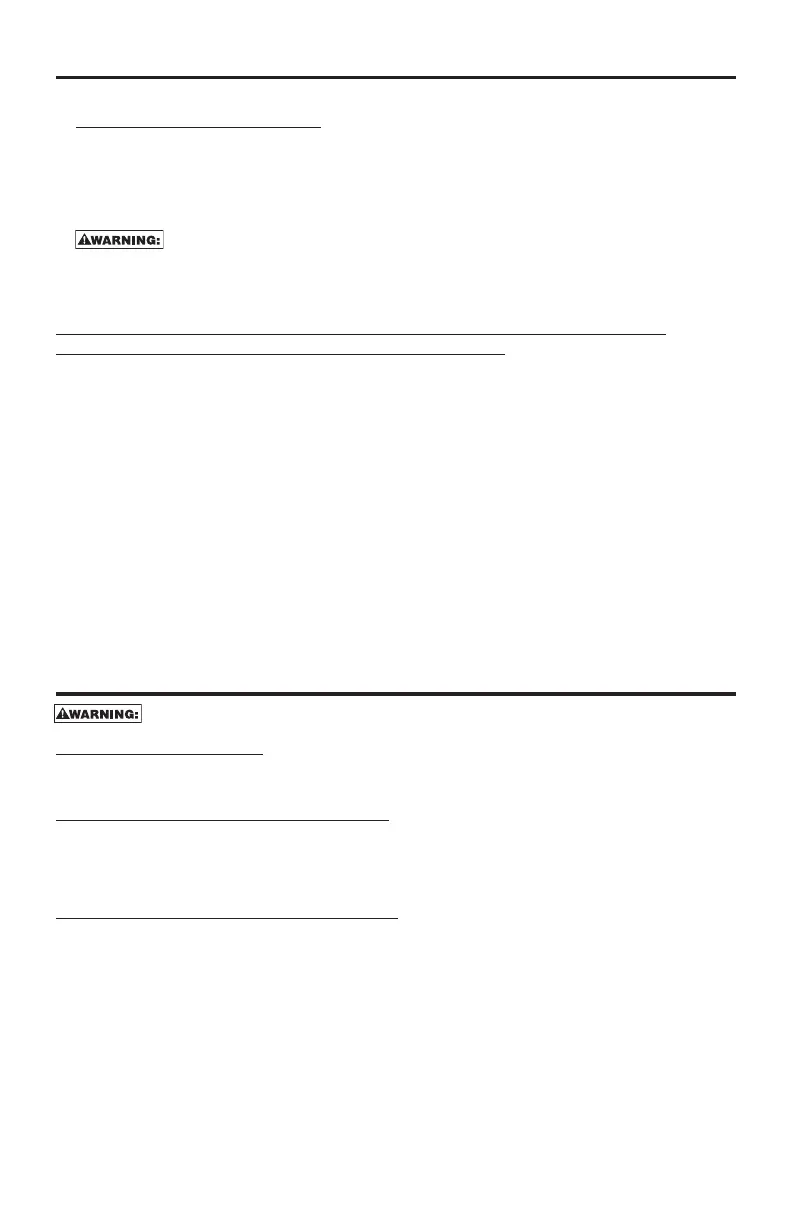 WARNING:

WARNING: